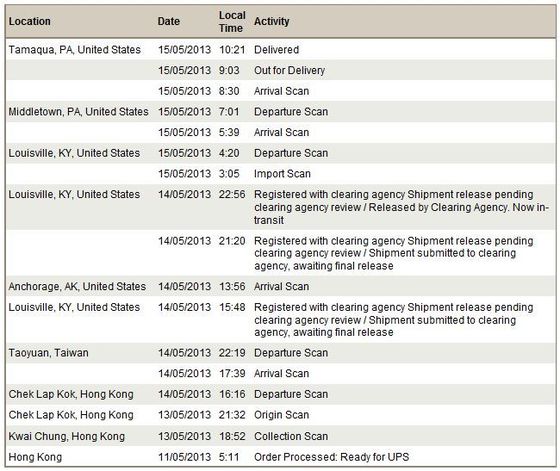 | Location | Date | Local Time | Activity |
|---|---|---|---|
| Tamaqua, PA, United States | 15/05/2013 | 10:21 | Delivered |
| | 15/05/2013 | 9:03 | Out for Delivery |
| | 15/05/2013 | 8:30 | Arrival Scan |
| Middletown, PA, United States | 15/05/2013 | 7:01 | Departure Scan |
| | 15/05/2013 | 5:39 | Arrival Scan |
| Louisville, KY, United States | 15/05/2013 | 4:20 | Departure Scan |
| | 15/05/2013 | 3:05 | Import Scan |
| Louisville, KY, United States | 14/05/2013 | 22:56 | Registered with clearing agency Shipment release pending clearing agency review / Released by Clearing Agency. Now in-transit |
| | 14/05/2013 | 21:20 | Registered with clearing agency Shipment release pending clearing agency review / Shipment submitted to clearing agency, awaiting final release |
| Anchorage, AK, United States | 14/05/2013 | 13:56 | Arrival Scan |
| Louisville, KY, United States | 14/05/2013 | 15:48 | Registered with clearing agency Shipment release pending clearing agency review / Shipment submitted to clearing agency, awaiting final release |
| Taoyuan, Taiwan | 14/05/2013 | 22:19 | Departure Scan |
| | 14/05/2013 | 17:39 | Arrival Scan |
| Chek Lap Kok, Hong Kong | 14/05/2013 | 16:16 | Departure Scan |
| Chek Lap Kok, Hong Kong | 13/05/2013 | 21:32 | Origin Scan |
| Kwai Chung, Hong Kong | 13/05/2013 | 18:52 | Collection Scan |
| Hong Kong | 11/05/2013 | 5:11 | Order Processed: Ready for UPS |